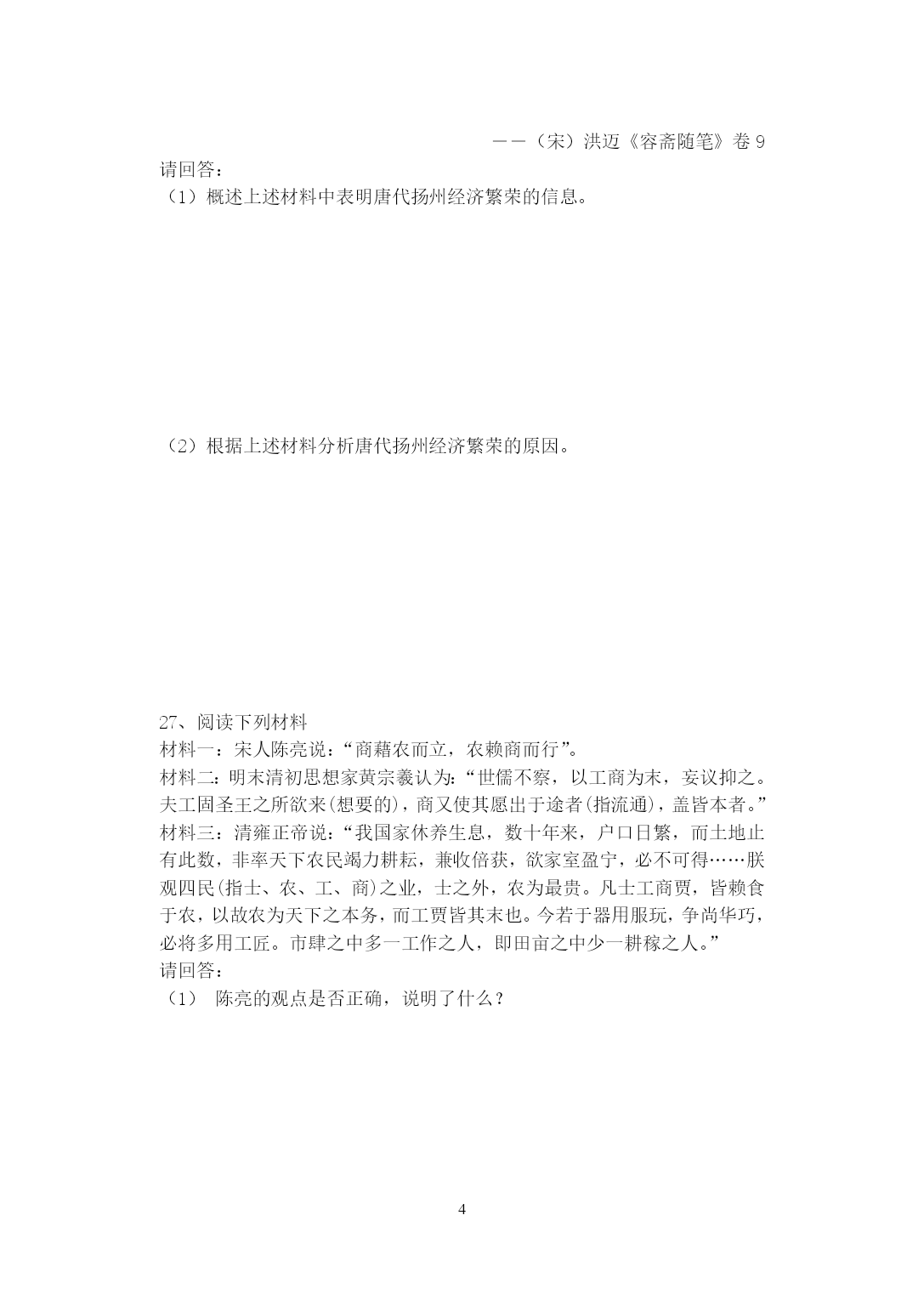 ——（宋）洪迈《容斋随笔》卷 9

请回答：

（1）概述上述材料中表明唐代扬州经济繁荣的信息。

（2）根据上述材料分析唐代扬州经济繁荣的原因。

27、阅读下列材料

材料一：宋人陈亮说：“商藉农而立，农赖商而行”。

材料二：明末清初思想家黄宗羲认为：“世儒不察，以工商为末，妄议抑之。夫工固圣王之所欲来(想要的)，商又使其愿出于途者(指流通)，盖皆本者。”

材料三：清雍正帝说：“我国家休养生息，数十年来，户口日繁，而土地止有此数，非率天下农民竭力耕耘，兼收倍获，欲家室盈宁，必不可得……朕观四民(指士、农、工、商)之业，士之外，农为最贵。凡士工商贾，皆赖食于农，以故农为天下之本务，而工贾皆其末也。今若于器用服玩，争尚华巧，必将多用工匠。市肆之中多一工作之人，即田亩之中少一耕稼之人。”

请回答：

（1） 陈亮的观点是否正确，说明了什么？

4